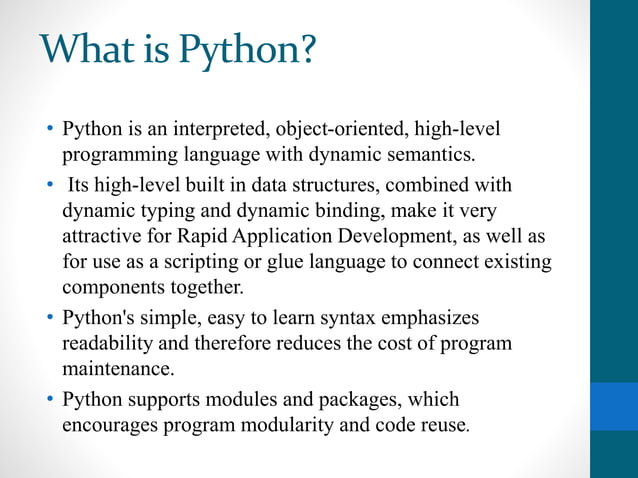 What is Python?

• Python is an interpreted, object-oriented, high-level programming language with dynamic semantics.

• Its high-level built in data structures, combined with dynamic typing and dynamic binding, make it very attractive for Rapid Application Development, as well as for use as a scripting or glue language to connect existing components together.

• Python's simple, easy to learn syntax emphasizes readability and therefore reduces the cost of program maintenance.

• Python supports modules and packages, which encourages program modularity and code reuse.